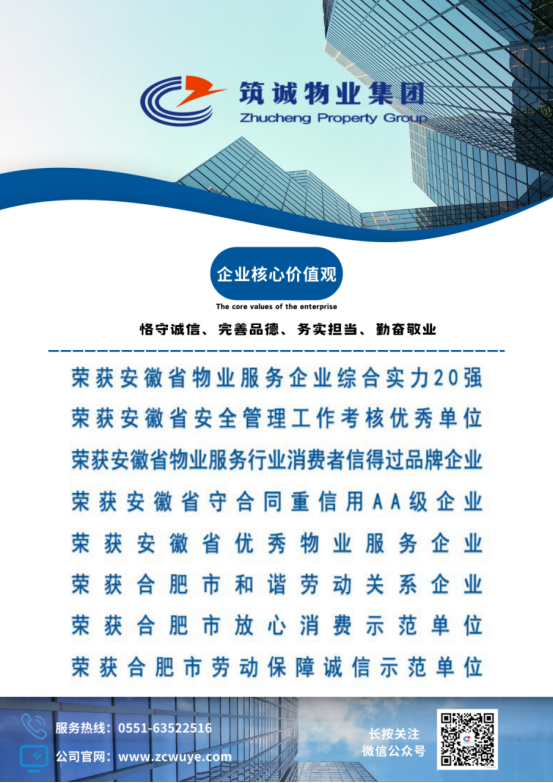 筑诚物业集团
Zhucheng Property Group

企业核心价值观
The core values of the enterprise

恪守诚信、完善品德、务实担当、勤奋敬业

荣获安徽省物业服务企业综合实力20强
荣获安徽省安全管理工作考核优秀单位
荣获安徽省物业服务行业消费者信得过品牌企业
荣获安徽省守合同重信用AA级企业
荣获安徽省优秀物业服务企业
荣获合肥市和谐劳动关系企业
荣获合肥市放心消费示范单位
荣获合肥市劳动保障诚信示范单位

服务热线：0551-63522516
公司官网：www.zcwuye.com
长按关注
微信公众号